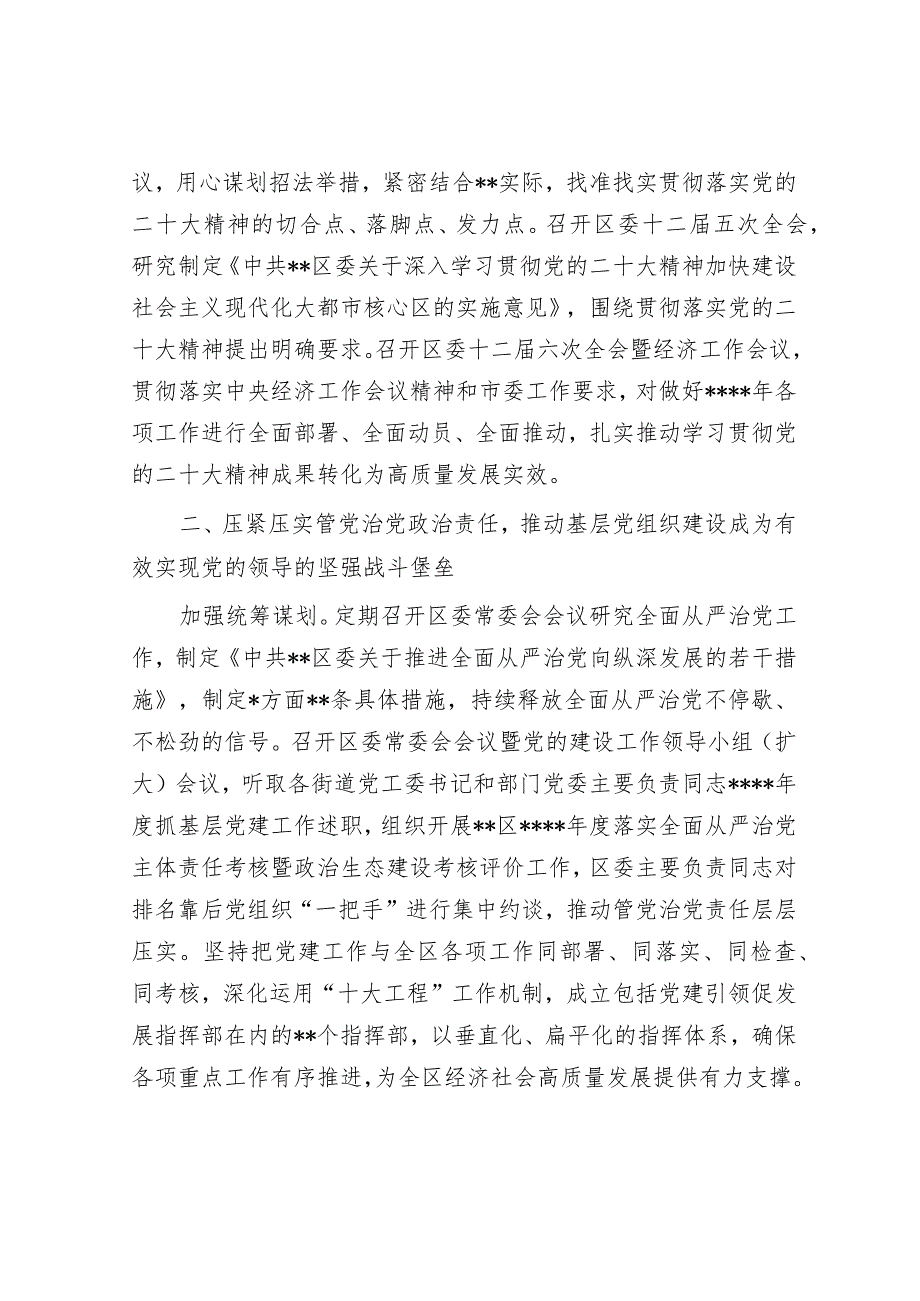 议，用心谋划招法举措，紧密结合**实际，找准找实贯彻落实党的二十大精神的切合点、落脚点、发力点。召开区委十二届五次全会，研究制定《中共**区委关于深入学习贯彻党的二十大精神加快建设社会主义现代化大都市核心区的实施意见》，围绕贯彻落实党的二十大精神提出明确要求。召开区委十二届六次全会暨经济工作会议，贯彻落实中央经济工作会议精神和市委工作要求，对做好****年各项工作进行全面部署、全面动员、全面推动，扎实推动学习贯彻党的二十大精神成果转化为高质量发展实效。

二、压紧压实管党治党政治责任，推动基层党组织建设成为有效实现党的领导的坚强战斗堡垒

加强统筹谋划。定期召开区委常委会会议研究全面从严治党工作，制定《中共**区委关于推进全面从严治党向纵深发展的若干措施》，制定*方面**条具体措施，持续释放全面从严治党不停歇、不松劲的信号。召开区委常委会会议暨党的建设工作领导小组（扩大）会议，听取各街道党工委书记和部门党委主要负责同志****年度抓基层党建工作述职，组织开展**区****年度落实全面从严治党主体责任考核暨政治生态建设考核评价工作，区委主要负责同志对排名靠后党组织“一把手”进行集中约谈，推动管党治党责任层层压实。坚持把党建工作与全区各项工作同部署、同落实、同检查、同考核，深化运用“十大工程”工作机制，成立包括党建引领促发展指挥部在内的**个指挥部，以垂直化、扁平化的指挥体系，确保各项重点工作有序推进，为全区经济社会高质量发展提供有力支撑。